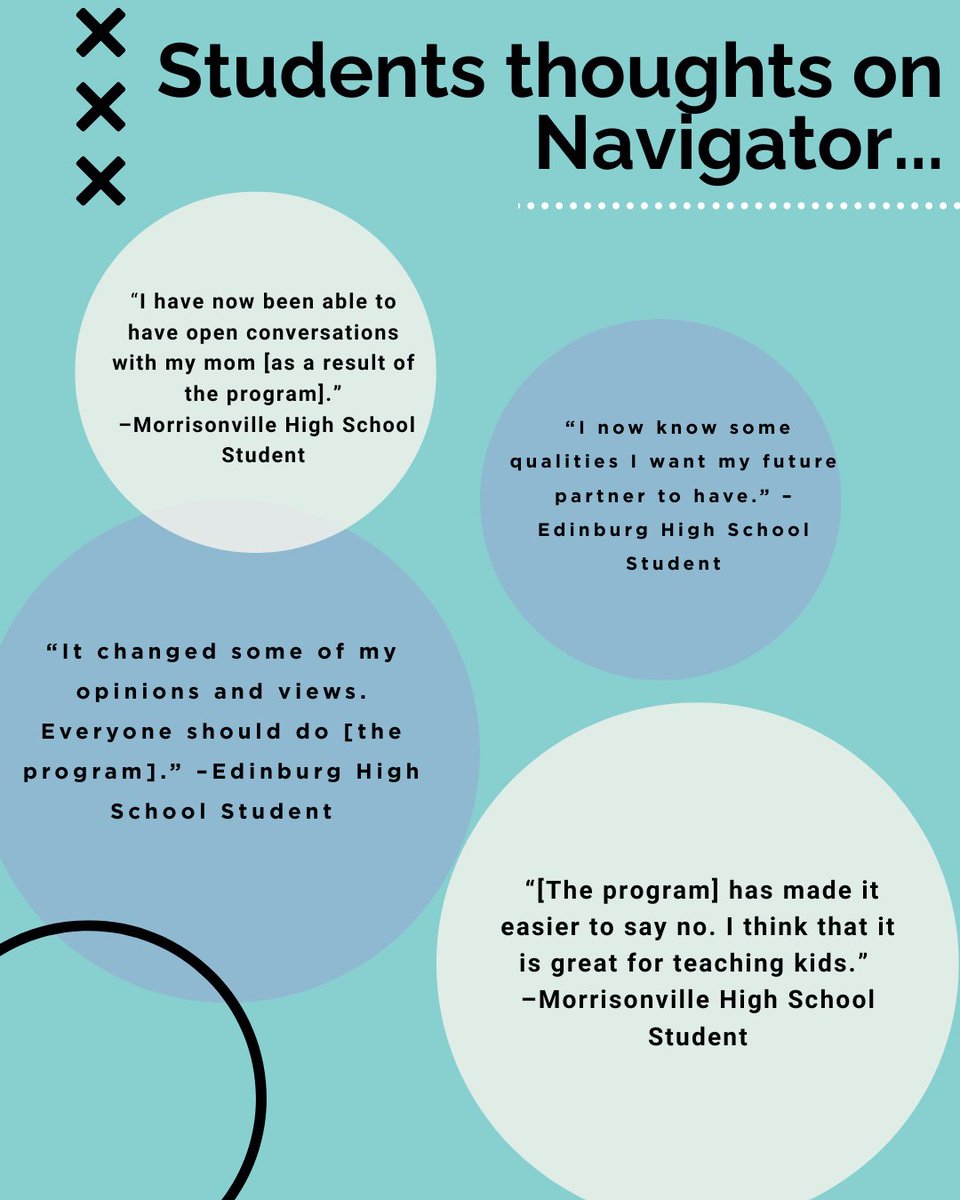 Students thoughts on Navigator...

“I have now been able to have open conversations with my mom [as a result of the program].” –Morrisonville High School Student

“I now know some qualities I want my future partner to have.” – Edinburg High School Student

“It changed some of my opinions and views. Everyone should do [the program].” –Edinburg High School Student

“[The program] has made it easier to say no. I think that it is great for teaching kids.” –Morrisonville High School Student